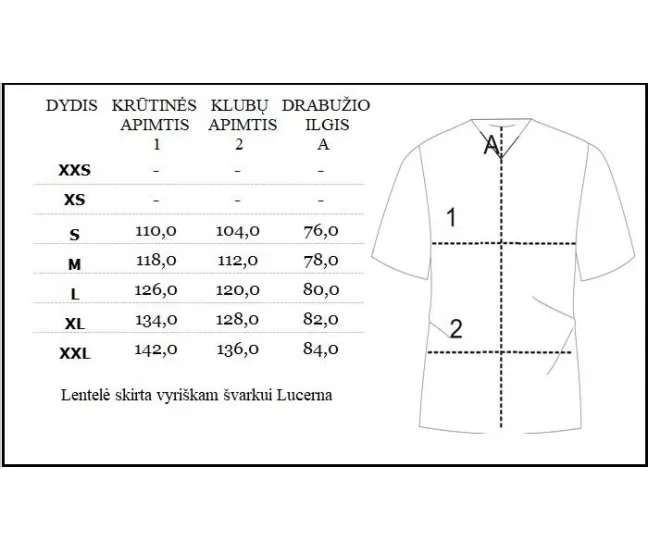 | DYDIS | KRŪTINĖS APIMTIS 1 | KLUBŲ APIMTIS 2 | DRABUŽIO ILGIS A |
|---|---|---|---|
| XXS | - | - | - |
| XS | - | - | - |
| S | 110,0 | 104,0 | 76,0 |
| M | 118,0 | 112,0 | 78,0 |
| L | 126,0 | 120,0 | 80,0 |
| XL | 134,0 | 128,0 | 82,0 |
| XXL | 142,0 | 136,0 | 84,0 |

Lentelė skirta vyriškam švarkui Lucerna

A

1

2